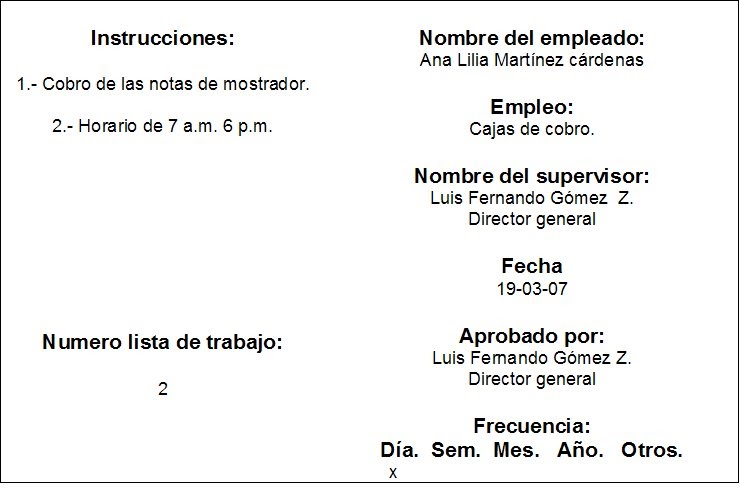 Instrucciones:

1.- Cobro de las notas de mostrador.

2.- Horario de 7 a.m. 6 p.m.

Numero lista de trabajo:

2

Nombre del empleado:
Ana Lilia Martínez cárdenas

Empleo:
Cajas de cobro.

Nombre del supervisor:
Luis Fernando Gómez Z.
Director general

Fecha
19-03-07

Aprobado por:
Luis Fernando Gómez Z.
Director general

Frecuencia:
Día. Sem. Mes. Año. Otros.
x